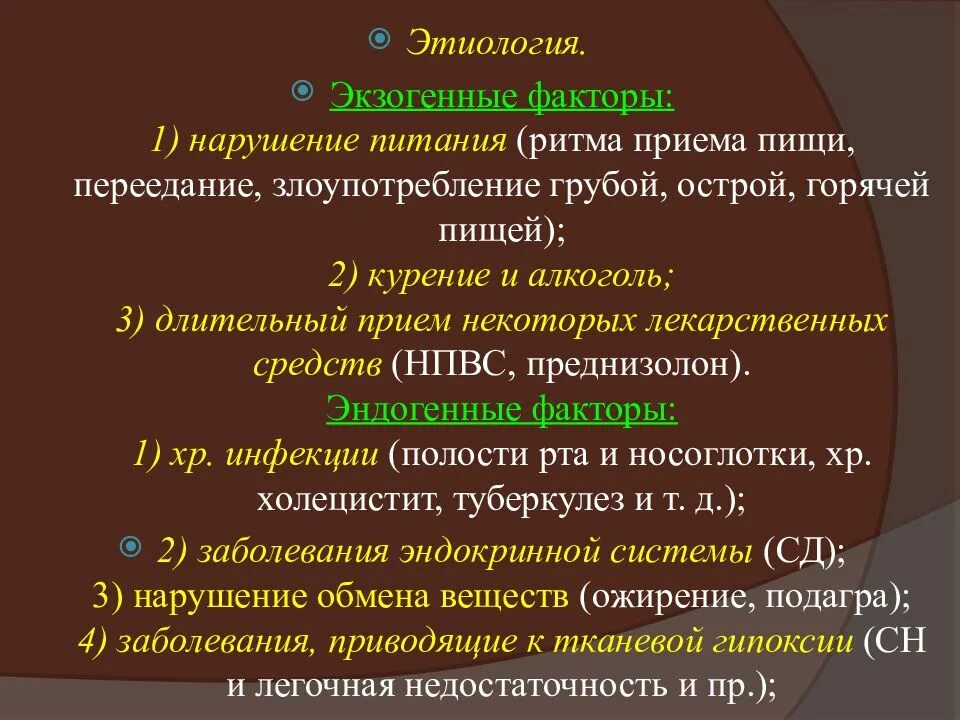 Этиология.

Экзогенные факторы:
1) нарушение питания (ритма приема пищи, переедание, злоупотребление грубой, острой, горячей пищей);
2) курение и алкоголь;
3) длительный прием некоторых лекарственных средств (НПВС, преднизолон).
Эндогенные факторы:
1) хр. инфекции (полости рта и носоглотки, хр. холецистит, туберкулез и т. д.);

2) заболевания эндокринной системы (СД);
3) нарушение обмена веществ (ожирение, подагра);
4) заболевания, приводящие к тканевой гипоксии (СН и легочная недостаточность и пр.);